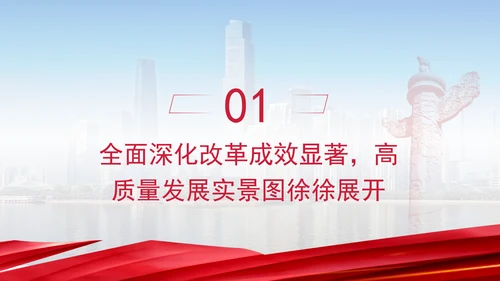 01

全面深化改革成效显著，高质量发展实景图徐徐展开